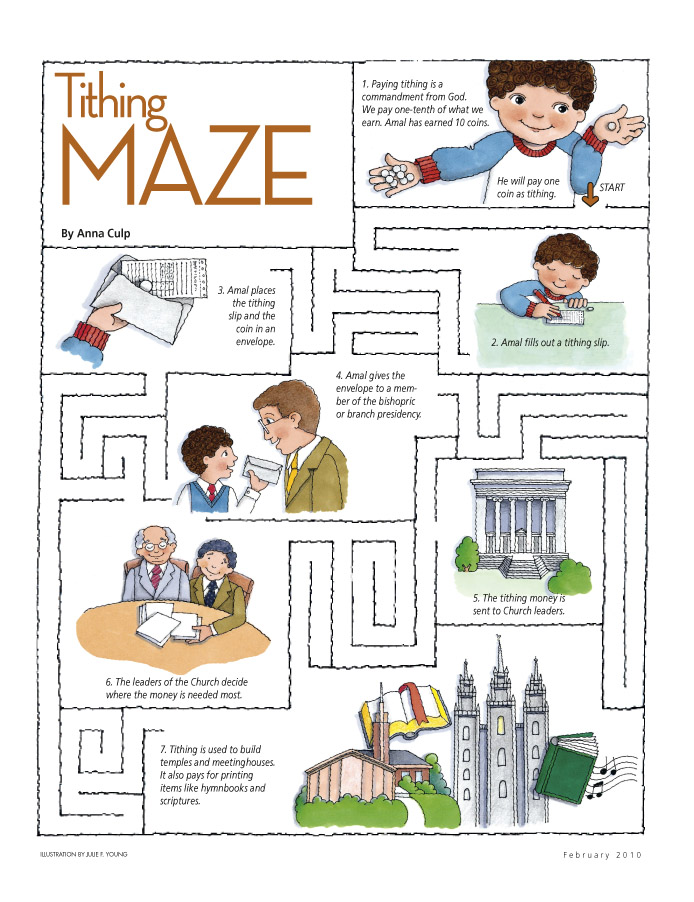 Tithing MAZE

By Anna Culp

1. Paying tithing is a commandment from God. We pay one-tenth of what we earn. Amal has earned 10 coins.

He will pay one coin as tithing.

START

2. Amal fills out a tithing slip.

3. Amal places the tithing slip and the coin in an envelope.

4. Amal gives the envelope to a member of the bishopric or branch presidency.

5. The tithing money is sent to Church leaders.

6. The leaders of the Church decide where the money is needed most.

7. Tithing is used to build temples and meetinghouses. It also pays for printing items like hymnbooks and scriptures.

ILLUSTRATION BY JULIE F. YOUNG

February 2010